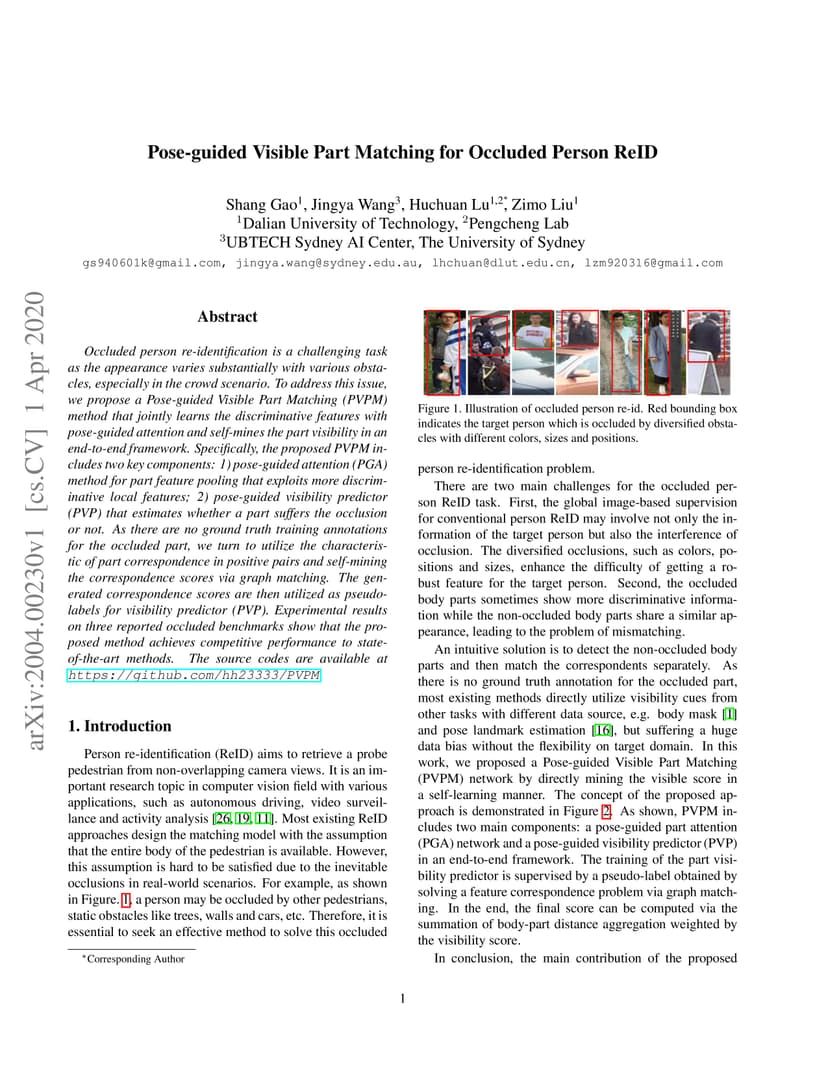 arXiv:2004.00230v1 [cs.CV] 1 Apr 2020

Pose-guided Visible Part Matching for Occluded Person ReID

Shang Gao$^1$, Jingya Wang$^3$, Huchuan Lu$^{1,2*}$, Zimo Liu$^1$
$^1$Dalian University of Technology, $^2$Pengcheng Lab
$^3$UBTECH Sydney AI Center, The University of Sydney
gs940601k@gmail.com, jingya.wang@sydney.edu.au, lhchuan@dlut.edu.cn, lzm920316@gmail.com

Abstract

Occluded person re-identification is a challenging task as the appearance varies substantially with various obstacles, especially in the crowd scenario. To address this issue, we propose a Pose-guided Visible Part Matching (PVPM) method that jointly learns the discriminative features with pose-guided attention and self-mines the part visibility in an end-to-end framework. Specifically, the proposed PVPM includes two key components: 1) pose-guided attention (PGA) method for part feature pooling that exploits more discriminative local features; 2) pose-guided visibility predictor (PVP) that estimates whether a part suffers the occlusion or not. As there are no ground truth training annotations for the occluded part, we turn to utilize the characteristic of part correspondence in positive pairs and self-mining the correspondence scores via graph matching. The generated correspondence scores are then utilized as pseudo-labels for visibility predictor (PVP). Experimental results on three reported occluded benchmarks show that the proposed method achieves competitive performance to state-of-the-art methods. The source codes are available at https://github.com/hh23333/PVPM

1. Introduction

Person re-identification (ReID) aims to retrieve a probe pedestrian from non-overlapping camera views. It is an important research topic in computer vision field with various applications, such as autonomous driving, video surveillance and activity analysis [26, 19, 11]. Most existing ReID approaches design the matching model with the assumption that the entire body of the pedestrian is available. However, this assumption is hard to be satisfied due to the inevitable occlusions in real-world scenarios. For example, as shown in Figure. 1, a person may be occluded by other pedestrians, static obstacles like trees, walls and cars, etc. Therefore, it is essential to seek an effective method to solve this occluded

*Corresponding Author

Figure 1. Illustration of occluded person re-id. Red bounding box indicates the target person which is occluded by diversified obstacles with different colors, sizes and positions.

person re-identification problem.

There are two main challenges for the occluded person ReID task. First, the global image-based supervision for conventional person ReID may involve not only the information of the target person but also the interference of occlusion. The diversified occlusions, such as colors, positions and sizes, enhance the difficulty of getting a robust feature for the target person. Second, the occluded body parts sometimes show more discriminative information while the non-occluded body parts share a similar appearance, leading to the problem of mismatching.

An intuitive solution is to detect the non-occluded body parts and then match the correspondents separately. As there is no ground truth annotation for the occluded part, most existing methods directly utilize visibility cues from other tasks with different data source, e.g. body mask [1] and pose landmark estimation [16], but suffering a huge data bias without the flexibility on target domain. In this work, we proposed a Pose-guided Visible Part Matching (PVPM) network by directly mining the visible score in a self-learning manner. The concept of the proposed approach is demonstrated in Figure 2. As shown, PVPM includes two main components: a pose-guided part attention (PGA) network and a pose-guided visibility predictor (PVP) in an end-to-end framework. The training of the part visibility predictor is supervised by a pseudo-label obtained by solving a feature correspondence problem via graph matching. In the end, the final score can be computed via the summation of body-part distance aggregation weighted by the visibility score.

In conclusion, the main contribution of the proposed

1